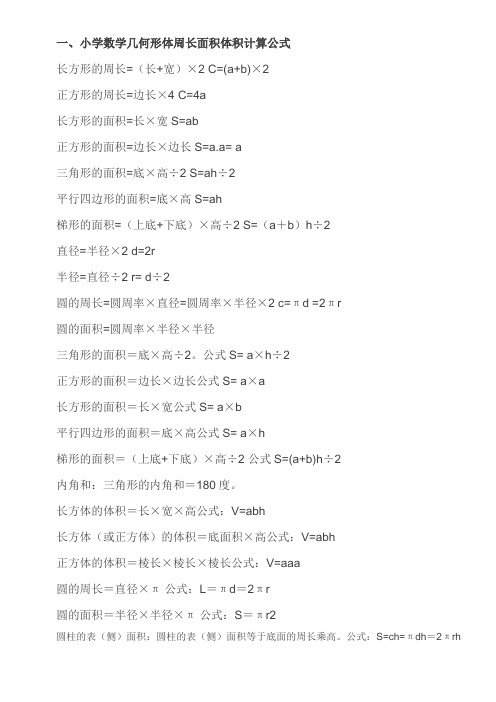 一、小学数学几何形体周长面积体积计算公式

长方形的周长=（长+宽）×2 C=(a+b)×2

正方形的周长=边长×4 C=4a

长方形的面积=长×宽 S=ab

正方形的面积=边长×边长 S=a.a= a

三角形的面积=底×高÷2 S=ah÷2

平行四边形的面积=底×高 S=ah

梯形的面积=（上底+下底）×高÷2 S=（a＋b）h÷2

直径=半径×2 d=2r

半径=直径÷2 r= d÷2

圆的周长=圆周率×直径=圆周率×半径×2 c=πd =2πr

圆的面积=圆周率×半径×半径

三角形的面积＝底×高÷2。公式 S= a×h÷2

正方形的面积＝边长×边长公式 S= a×a

长方形的面积＝长×宽公式 S= a×b

平行四边形的面积＝底×高公式 S= a×h

梯形的面积＝（上底+下底）×高÷2 公式 S=(a+b)h÷2

内角和：三角形的内角和＝180 度。

长方体的体积＝长×宽×高公式：V=abh

长方体（或正方体）的体积＝底面积×高公式：V=abh

正方体的体积＝棱长×棱长×棱长公式：V=aaa

圆的周长＝直径×π 公式：L＝πd＝2πr

圆的面积＝半径×半径×π 公式：S＝πr2

圆柱的表（侧）面积：圆柱的表（侧）面积等于底面的周长乘高。公式：S=ch=πdh＝2πrh